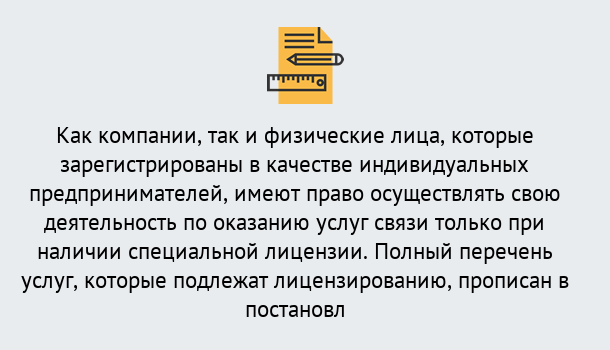 Как компании, так и физические лица, которые зарегистрированы в качестве индивидуальных предпринимателей, имеют право осуществлять свою деятельность по оказанию услуг связи только при наличии специальной лицензии. Полный перечень услуг, которые подлежат лицензированию, прописан в постановл